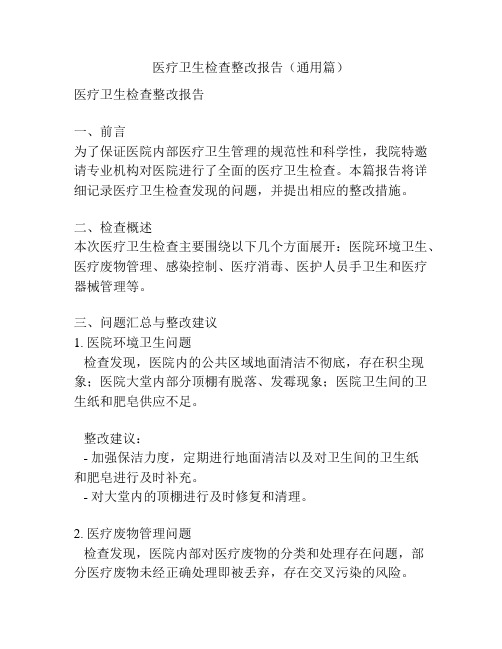 医疗卫生检查整改报告（通用篇）

医疗卫生检查整改报告

一、前言
为了保证医院内部医疗卫生管理的规范性和科学性，我院特邀请专业机构对医院进行了全面的医疗卫生检查。本篇报告将详细记录医疗卫生检查发现的问题，并提出相应的整改措施。

二、检查概述
本次医疗卫生检查主要围绕以下几个方面展开：医院环境卫生、医疗废物管理、感染控制、医疗消毒、医护人员手卫生和医疗器械管理等。

三、问题汇总与整改建议
1. 医院环境卫生问题
检查发现，医院内的公共区域地面清洁不彻底，存在积尘现象；医院大堂内部分顶棚有脱落、发霉现象；医院卫生间的卫生纸和肥皂供应不足。

整改建议：
- 加强保洁力度，定期进行地面清洁以及对卫生间的卫生纸和肥皂进行及时补充。
- 对大堂内的顶棚进行及时修复和清理。

2. 医疗废物管理问题
检查发现，医院内部对医疗废物的分类和处理存在问题，部分医疗废物未经正确处理即被丢弃，存在交叉污染的风险。